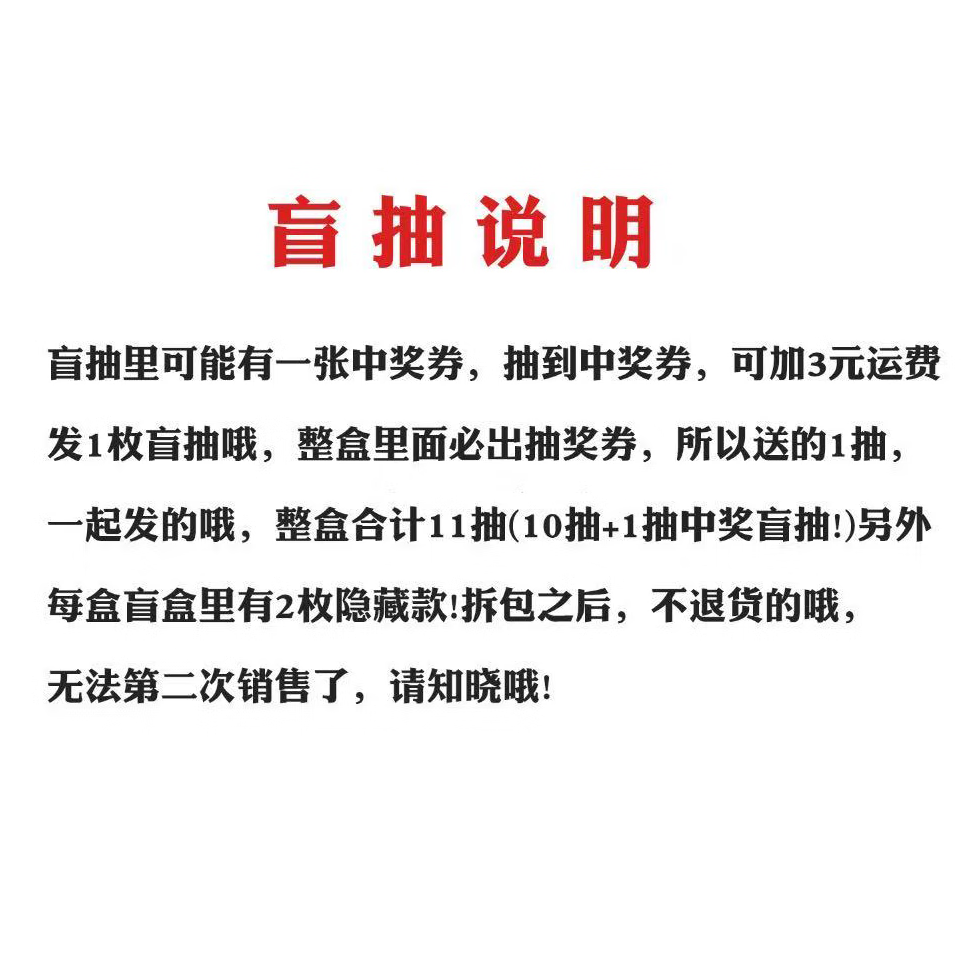 盲抽说明

盲抽里可能有一张中奖券，抽到中奖券，可加3元运费发1枚盲抽哦，整盒里面必出抽奖券，所以送的1抽，一起发的哦，整盒合计11抽(10抽+1抽中奖盲抽!)另外每盒盲盒里有2枚隐藏款!拆包之后，不退货的哦，无法第二次销售了，请知晓哦!